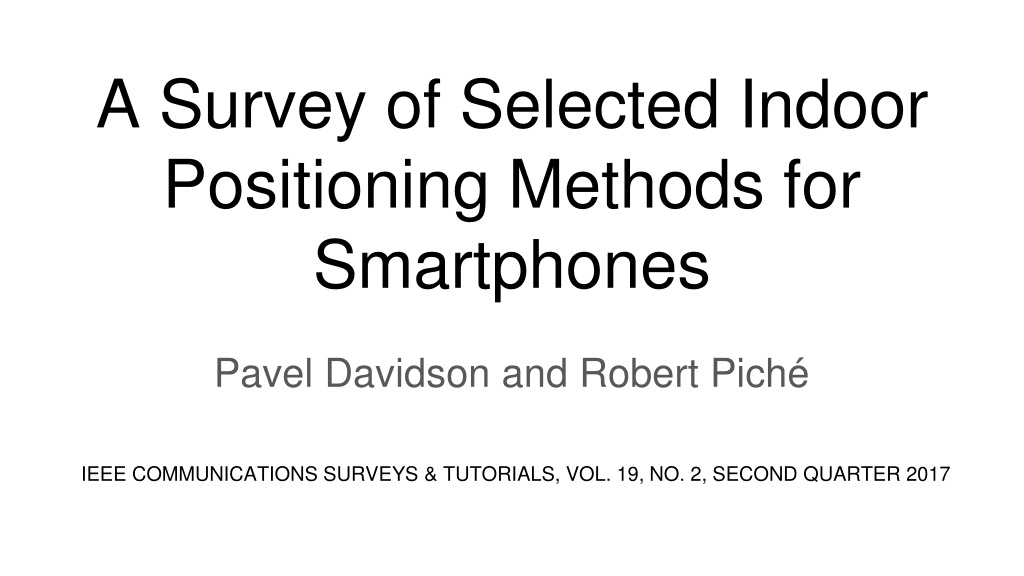 A Survey of Selected Indoor Positioning Methods for Smartphones

Pavel Davidson and Robert Piché

IEEE COMMUNICATIONS SURVEYS & TUTORIALS, VOL. 19, NO. 2, SECOND QUARTER 2017